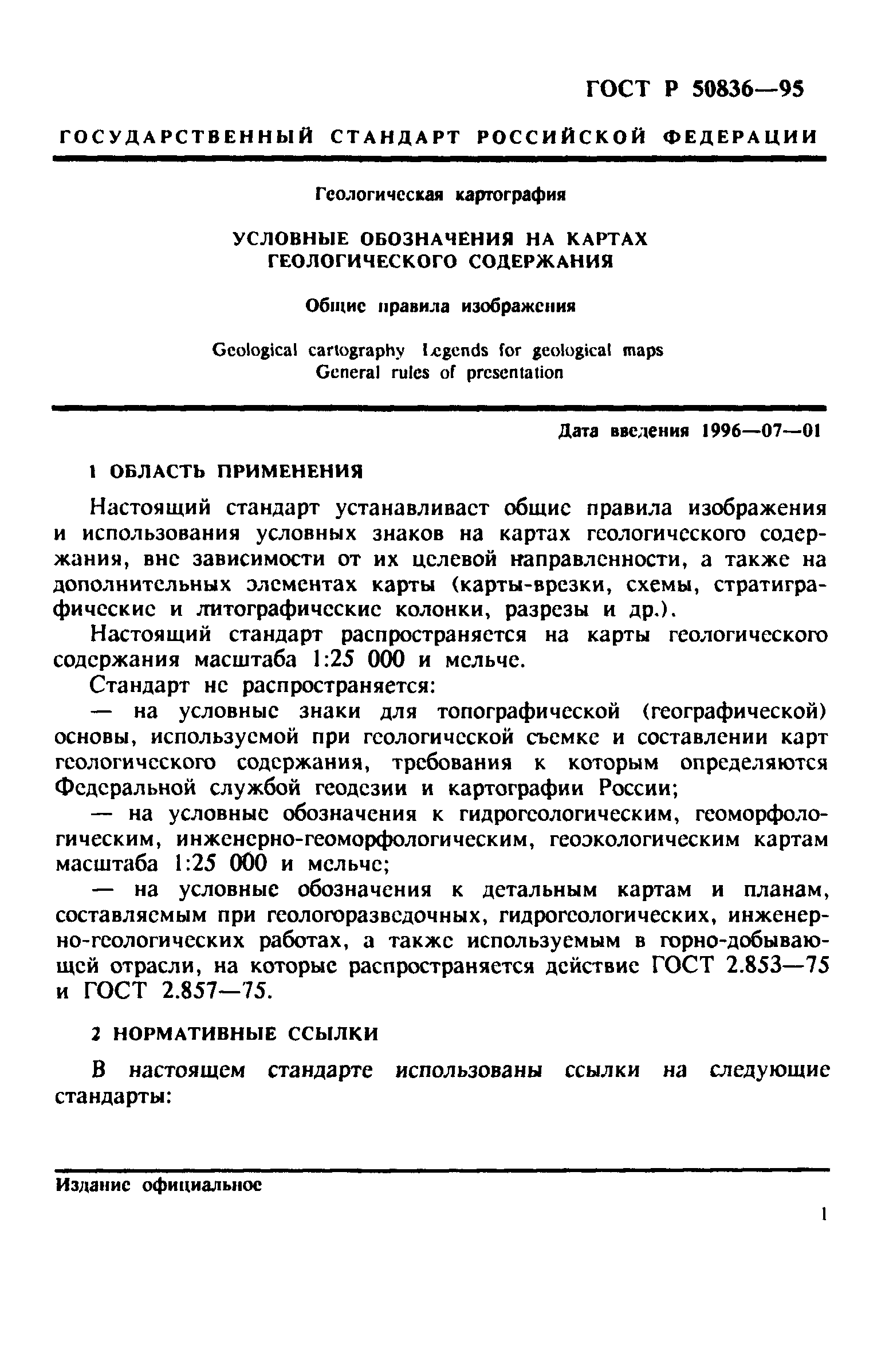 ГОСТ Р 50836—95

ГОСУДАРСТВЕННЫЙ СТАНДАРТ РОССИЙСКОЙ ФЕДЕРАЦИИ

Геологическая картография

УСЛОВНЫЕ ОБОЗНАЧЕНИЯ НА КАРТАХ ГЕОЛОГИЧЕСКОГО СОДЕРЖАНИЯ

Общие правила изображения

Geological cartography Legends for geological maps
General rules of presentation

Дата введения 1996—07—01

1 ОБЛАСТЬ ПРИМЕНЕНИЯ

Настоящий стандарт устанавливает общие правила изображения и использования условных знаков на картах геологического содержания, вне зависимости от их целевой направленности, а также на дополнительных элементах карты (карты-врезки, схемы, стратиграфические и литографические колонки, разрезы и др.).

Настоящий стандарт распространяется на карты геологического содержания масштаба 1:25 000 и мельче.

Стандарт не распространяется:

— на условные знаки для топографической (географической) основы, используемой при геологической съемке и составлении карт геологического содержания, требования к которым определяются Федеральной службой геодезии и картографии России;

— на условные обозначения к гидрогеологическим, геоморфологическим, инженерно-геоморфологическим, геоэкологическим картам масштаба 1:25 000 и мельче;

— на условные обозначения к детальным картам и планам, составляемым при геологоразведочных, гидрогеологических, инженерно-геологических работах, а также используемым в горно-добывающей отрасли, на которые распространяется действие ГОСТ 2.853—75 и ГОСТ 2.857—75.

2 НОРМАТИВНЫЕ ССЫЛКИ

В настоящем стандарте использованы ссылки на следующие стандарты:

Издание официальное

1